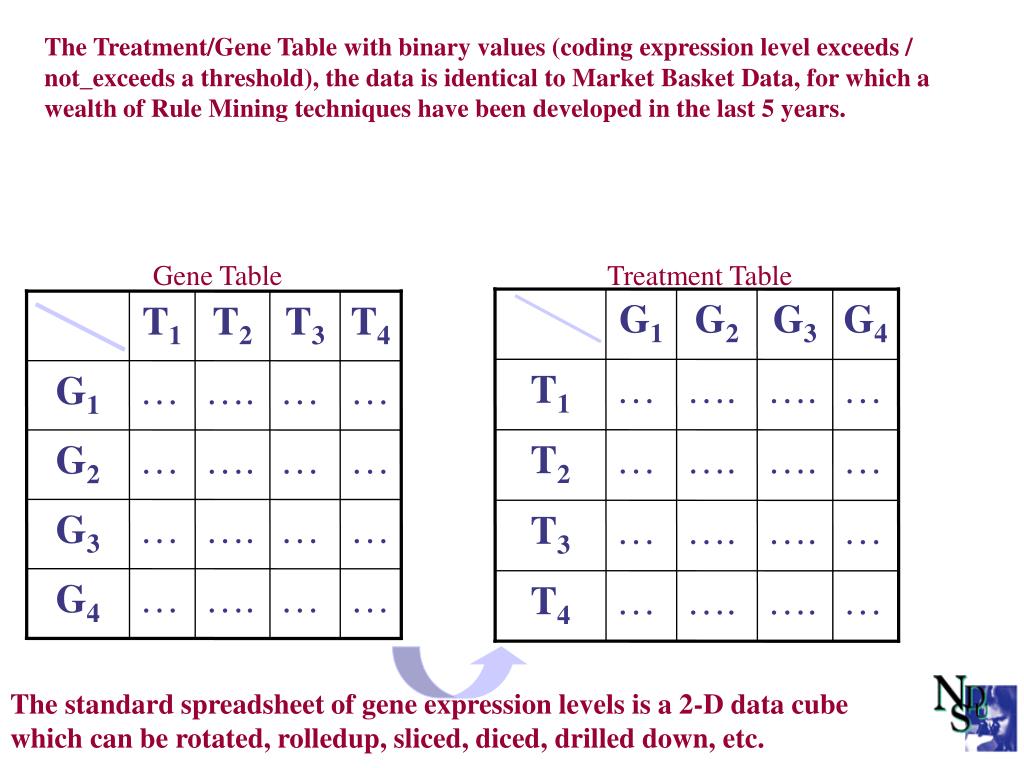 The Treatment/Gene Table with binary values (coding expression level exceeds / not_exceeds a threshold), the data is identical to Market Basket Data, for which a wealth of Rule Mining techniques have been developed in the last 5 years.

Gene Table

| | $T_1$ | $T_2$ | $T_3$ | $T_4$ |
|---|---|---|---|---|
| $G_1$ | … | …. | … | … |
| $G_2$ | … | …. | … | … |
| $G_3$ | … | …. | … | … |
| $G_4$ | … | …. | … | … |

Treatment Table

| | $G_1$ | $G_2$ | $G_3$ | $G_4$ |
|---|---|---|---|---|
| $T_1$ | … | …. | …. | … |
| $T_2$ | … | …. | …. | … |
| $T_3$ | … | …. | …. | … |
| $T_4$ | … | …. | …. | … |

The standard spreadsheet of gene expression levels is a 2-D data cube which can be rotated, rolledup, sliced, diced, drilled down, etc.

NDSU